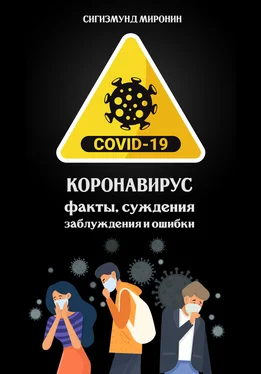 СИГИЗМУНД МИРОНИН

COVID-19

КОРОНАВИРУС
факты. суждения
заблуждения и ошибки